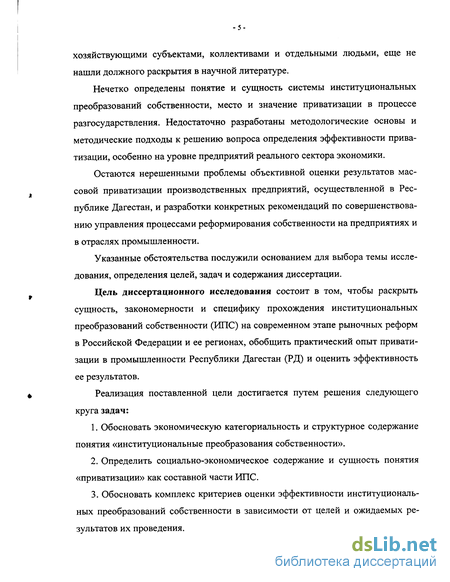 - 5 -

хозяйствующими субъектами, коллективами и отдельными людьми, еще не нашли должного раскрытия в научной литературе.

Нечетко определены понятие и сущность системы институциональных преобразований собственности, место и значение приватизации в процессе разгосударствления. Недостаточно разработаны методологические основы и методические подходы к решению вопроса определения эффективности приватизации, особенно на уровне предприятий реального сектора экономики.

Остаются нерешенными проблемы объективной оценки результатов массовой приватизации производственных предприятий, осуществленной в Республике Дагестан, и разработки конкретных рекомендаций по совершенствованию управления процессами реформирования собственности на предприятиях и в отраслях промышленности.

Указанные обстоятельства послужили основанием для выбора темы исследования, определения целей, задач и содержания диссертации.

Цель диссертационного исследования состоит в том, чтобы раскрыть сущность, закономерности и специфику прохождения институциональных преобразований собственности (ИПС) на современном этапе рыночных реформ в Российской Федерации и ее регионах, обобщить практический опыт приватизации в промышленности Республики Дагестан (РД) и оценить эффективность ее результатов.

Реализация поставленной цели достигается путем решения следующего круга задач:

1. Обосновать экономическую категориальность и структурное содержание понятия «институциональные преобразования собственности».

2. Определить социально-экономическое содержание и сущность понятия «приватизации» как составной части ИПС.

3. Обосновать комплекс критериев оценки эффективности институциональных преобразований собственности в зависимости от целей и ожидаемых результатов их проведения.

dsLib.net
библиотека диссертаций